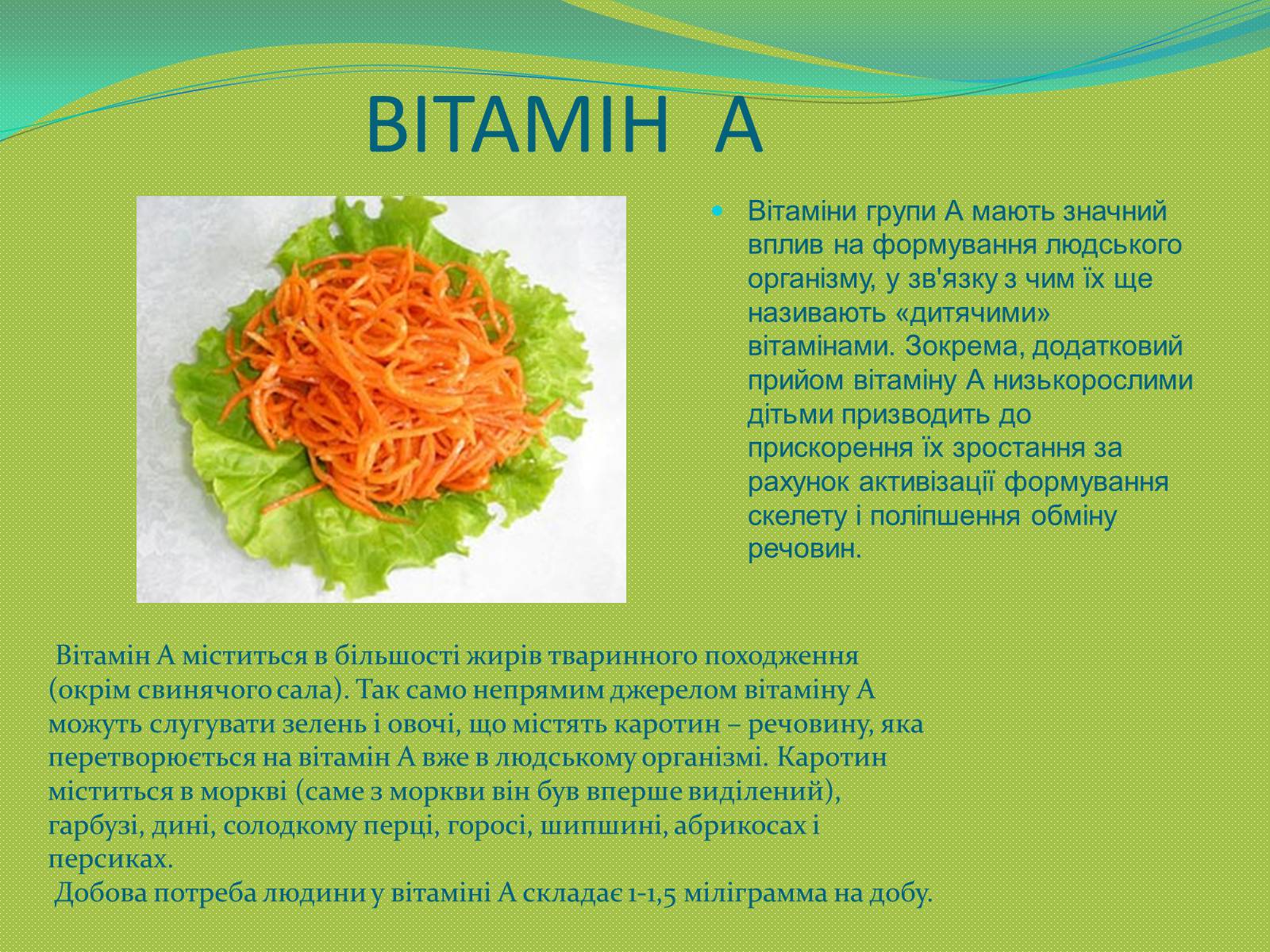 ВІТАМІН А

Вітаміни групи А мають значний вплив на формування людського організму, у зв'язку з чим їх ще називають «дитячими» вітамінами. Зокрема, додатковий прийом вітаміну А низькорослими дітьми призводить до прискорення їх зростання за рахунок активізації формування скелету і поліпшення обміну речовин.

Вітамін А міститься в більшості жирів тваринного походження (окрім свинячого сала). Так само непрямим джерелом вітаміну А можуть слугувати зелень і овочі, що містять каротин – речовину, яка перетворюється на вітамін А вже в людському організмі. Каротин міститься в моркві (саме з моркви він був вперше виділений), гарбузі, дині, солодкому перці, горосі, шипшині, абрикосах і персиках.

Добова потреба людини у вітаміні А складає 1-1,5 міліграмма на добу.